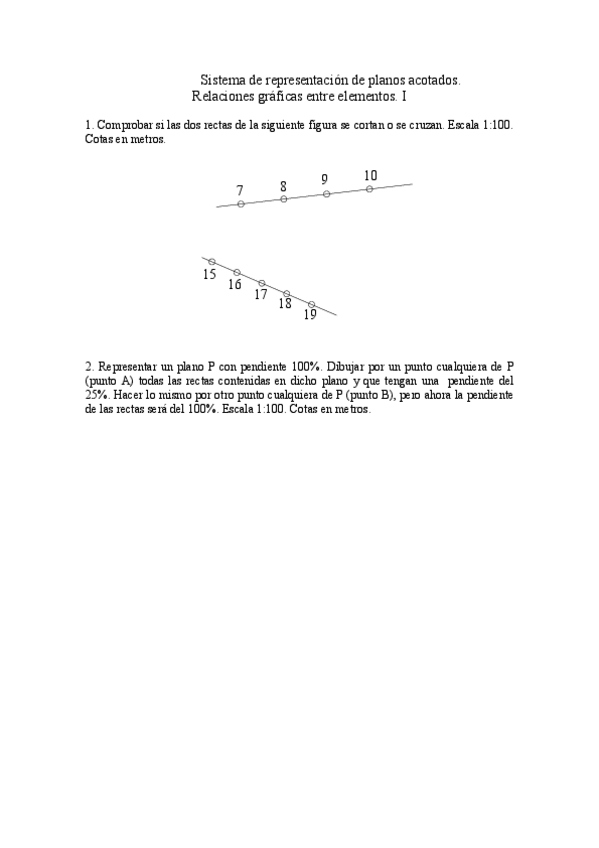 Sistema de representación de planos acotados.
Relaciones gráficas entre elementos. I

1. Comprobar si las dos rectas de la siguiente figura se cortan o se cruzan. Escala 1:100. Cotas en metros.

7 8 9 10

15 16 17 18 19

2. Representar un plano P con pendiente 100%. Dibujar por un punto cualquiera de P (punto A) todas las rectas contenidas en dicho plano y que tengan una pendiente del 25%. Hacer lo mismo por otro punto cualquiera de P (punto B), pero ahora la pendiente de las rectas será del 100%. Escala 1:100. Cotas en metros.